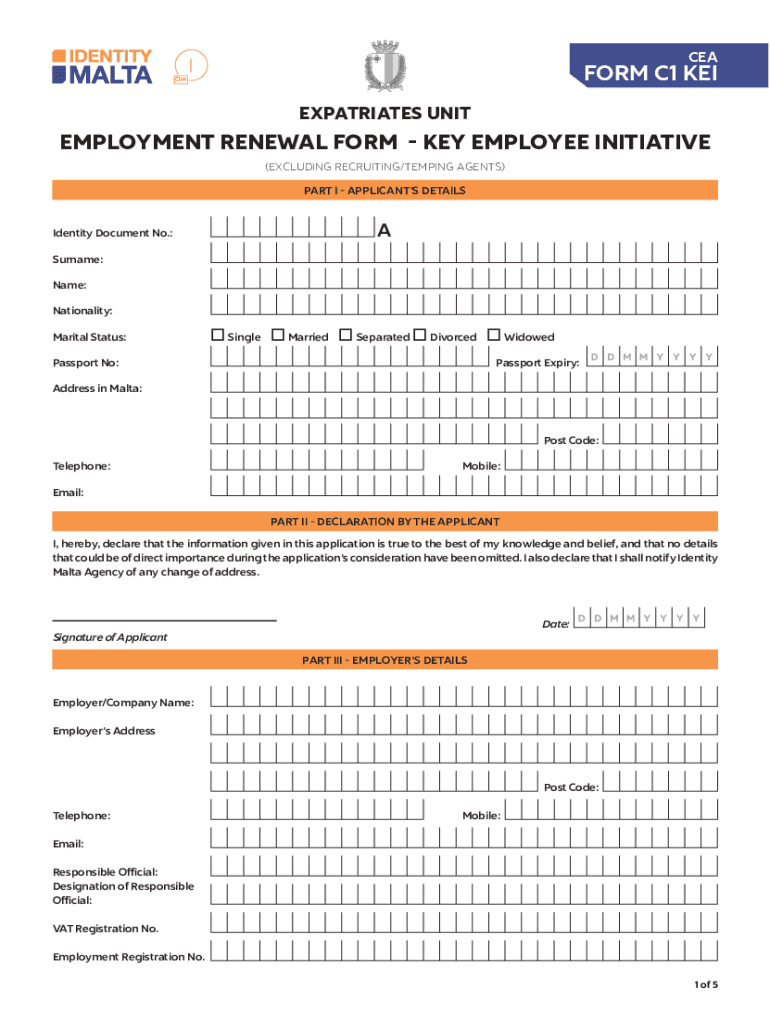 IDENTITY MALTA

CEA
FORM C1 KEI

EXPATRIATES UNIT

EMPLOYMENT RENEWAL FORM - KEY EMPLOYEE INITIATIVE

(EXCLUDING RECRUITING/TEMPING AGENTS)

PART I - APPLICANT'S DETAILS

Identity Document No.: A

Surname:

Name:

Nationality:

Marital Status: Single Married Separated Divorced Widowed

Passport No: Passport Expiry: D D M M Y Y Y Y

Address in Malta:

Post Code:

Telephone: Mobile:

Email:

PART II - DECLARATION BY THE APPLICANT

I, hereby, declare that the information given in this application is true to the best of my knowledge and belief, and that no details that could be of direct importance during the application's consideration have been omitted. I also declare that I shall notify Identity Malta Agency of any change of address.

Date: D D M M Y Y Y Y

Signature of Applicant

PART III - EMPLOYER'S DETAILS

Employer/Company Name:

Employer's Address

Post Code:

Telephone: Mobile:

Email:

Responsible Official:
Designation of Responsible Official:

VAT Registration No.

Employment Registration No.

1 of 5